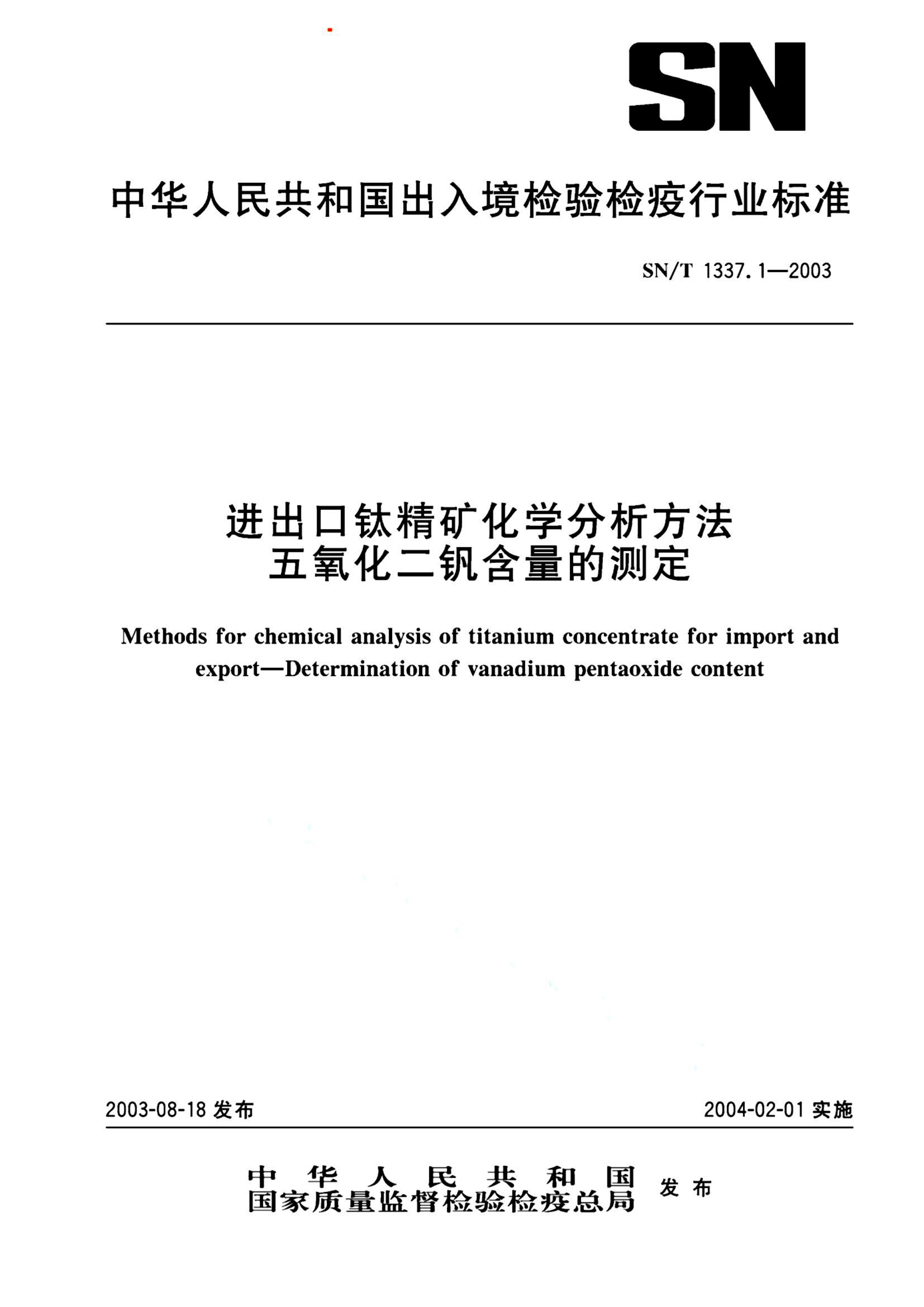 SN

中华人民共和国出入境检验检疫行业标准

SN/T 1337.1—2003

进出口钛精矿化学分析方法
五氧化二钒含量的测定

Methods for chemical analysis of titanium concentrate for import and export—Determination of vanadium pentaoxide content

2003-08-18 发布

2004-02-01 实施

中华人民共和国
国家质量监督检验检疫总局
发布